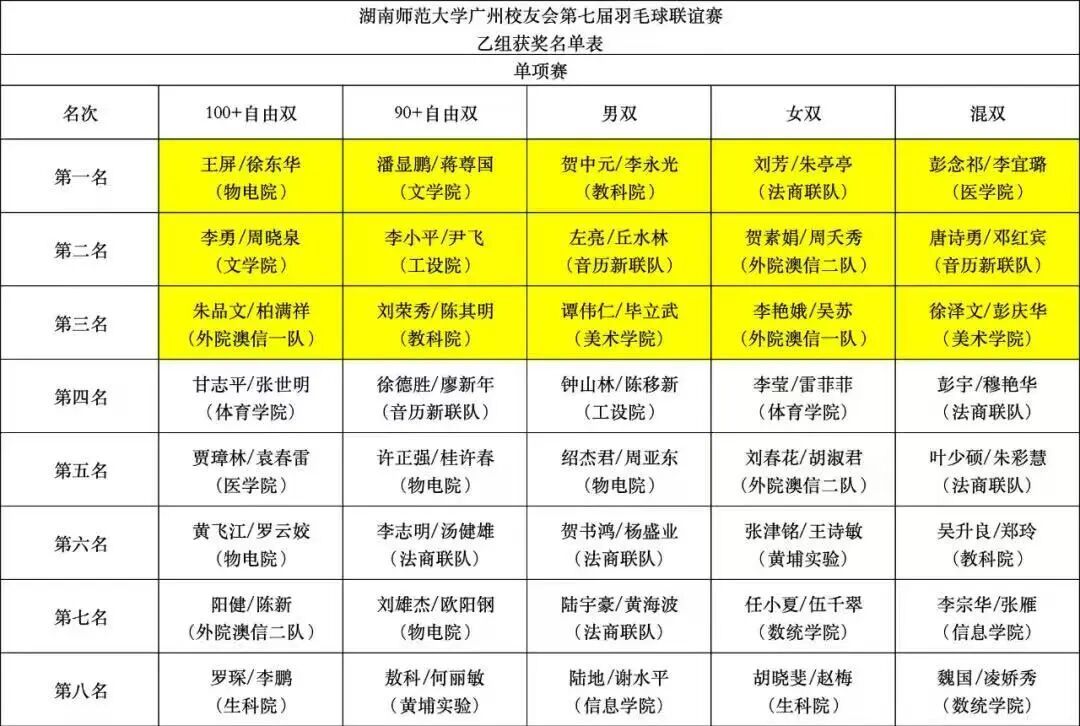 湖南师范大学广州校友会第七届羽毛球联谊赛
乙组获奖名单表
单项赛

| 名次 | 100+自由双 | 90+自由双 | 男双 | 女双 | 混双 |
|---|---|---|---|---|---|
| 第一名 | 王屏/徐东华（物电院） | 潘显鹏/蒋尊国（文学院） | 贺中元/李永光（教科院） | 刘芳/朱亭亭（法商联队） | 彭念祁/李宜璐（医学院） |
| 第二名 | 李勇/周晓泉（文学院） | 李小平/尹飞（工设院） | 左亮/丘水林（音历新联队） | 贺素娟/周夭秀（外院澳信二队） | 唐诗勇/邓红宾（音历新联队） |
| 第三名 | 朱品文/柏满祥（外院澳信一队） | 刘荣秀/陈其明（教科院） | 谭伟仁/毕立武（美术学院） | 李艳娥/吴苏（外院澳信一队） | 徐泽文/彭庆华（美术学院） |
| 第四名 | 甘志平/张世明（体育学院） | 徐德胜/廖新年（音历新联队） | 钟山林/陈移新（工设院） | 李莹/雷菲菲（体育学院） | 彭宇/穆艳华（法商联队） |
| 第五名 | 贾璋林/袁春雷（医学院） | 许正强/桂许春（物电院） | 绍杰君/周亚东（物电院） | 刘春花/胡淑君（外院澳信二队） | 叶少硕/朱彩慧（法商联队） |
| 第六名 | 黄飞江/罗云姣（物电院） | 李志明/汤健雄（法商联队） | 贺书鸿/杨盛业（法商联队） | 张津铭/王诗敏（黄埔实验） | 吴升良/郑玲（教科院） |
| 第七名 | 阳健/陈新（外院澳信二队） | 刘雄杰/欧阳钢（物电院） | 陆宇豪/黄海波（法商联队） | 任小夏/伍千翠（数统学院） | 李宗华/张雁（信息学院） |
| 第八名 | 罗琛/李鹏（生科院） | 敖科/何丽敏（黄埔实验） | 陆地/谢水平（信息学院） | 胡晓斐/赵梅（生科院） | 魏国/凌娇秀（数统学院） |